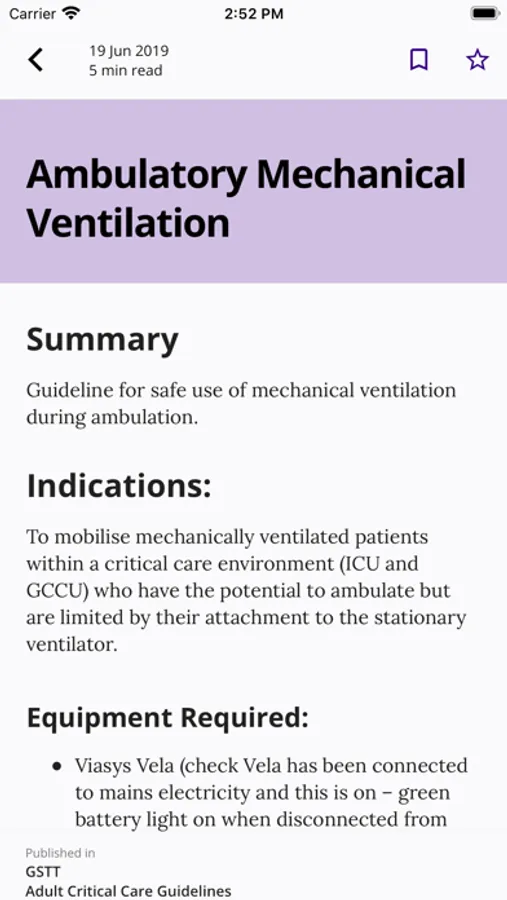 Carrier 2:52 PM

19 Jun 2019
5 min read

Ambulatory Mechanical Ventilation

Summary

Guideline for safe use of mechanical ventilation during ambulation.

Indications:

To mobilise mechanically ventilated patients within a critical care environment (ICU and GCCU) who have the potential to ambulate but are limited by their attachment to the stationary ventilator.

Equipment Required:

• Viasys Vela (check Vela has been connected to mains electricity and this is on – green battery light on when disconnected from

Published in
GSTT
Adult Critical Care Guidelines